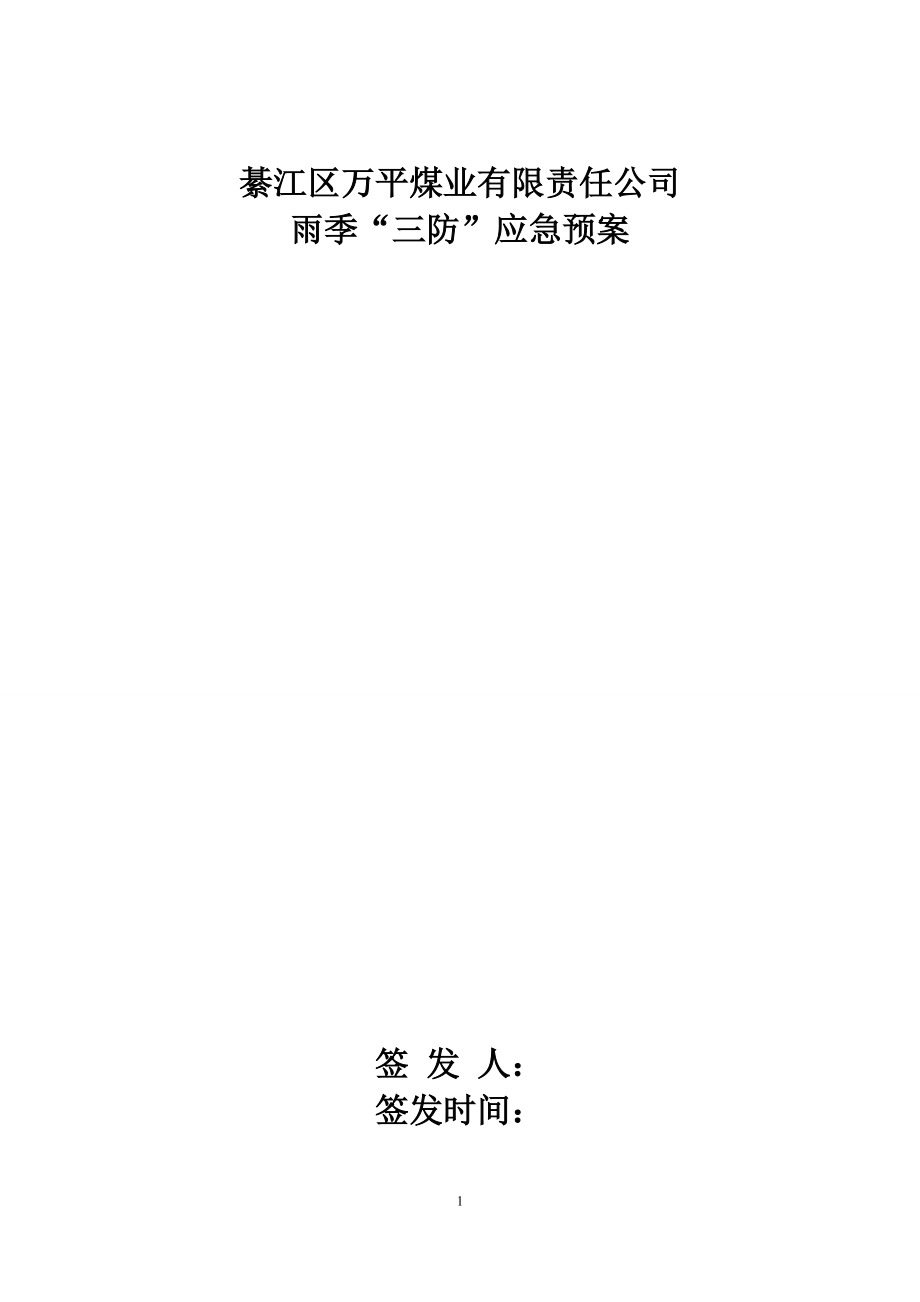 綦江区万平煤业有限责任公司
雨季“三防”应急预案

签 发 人：
签发时间：

1